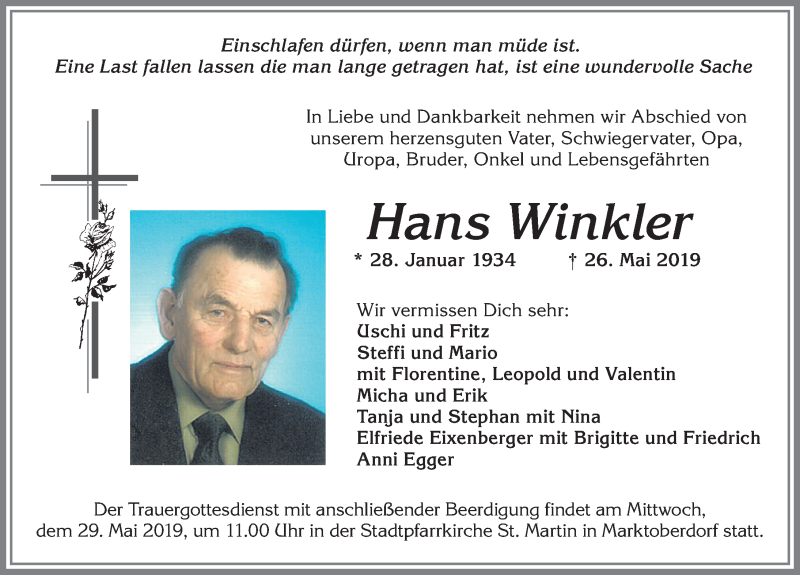 Einschlafen dürfen, wenn man müde ist.
Eine Last fallen lassen die man lange getragen hat, ist eine wundervolle Sache

In Liebe und Dankbarkeit nehmen wir Abschied von unserem herzensguten Vater, Schwiegervater, Opa, Uropa, Bruder, Onkel und Lebensgefährten

Hans Winkler

* 28. Januar 1934 † 26. Mai 2019

Wir vermissen Dich sehr:
Uschi und Fritz
Steffi und Mario
mit Florentine, Leopold und Valentin
Micha und Erik
Tanja und Stephan mit Nina
Elfriede Eixenberger mit Brigitte und Friedrich
Anni Egger

Der Trauergottesdienst mit anschließender Beerdigung findet am Mittwoch, dem 29. Mai 2019, um 11.00 Uhr in der Stadtpfarrkirche St. Martin in Marktoberdorf statt.